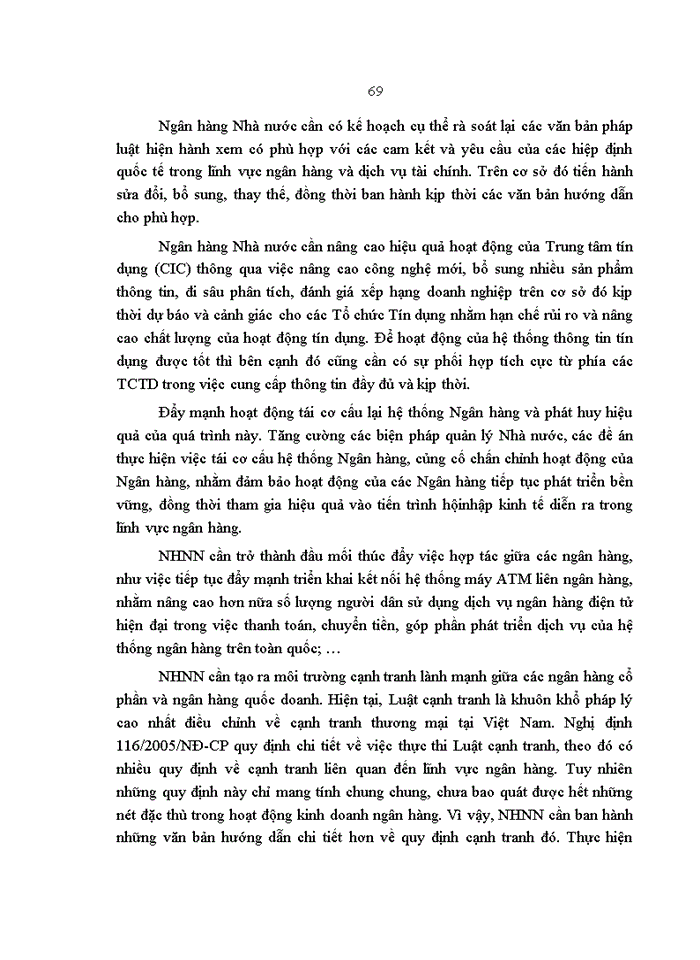 69

Ngân hàng Nhà nước cần có kế hoạch cụ thể rà soát lại các văn bản pháp luật hiện hành xem có phù hợp với các cam kết và yêu cầu của các hiệp định quốc tế trong lĩnh vực ngân hàng và dịch vụ tài chính. Trên cơ sở đó tiến hành sửa đổi, bổ sung, thay thế, đồng thời ban hành kịp thời các văn bản hướng dẫn cho phù hợp.

Ngân hàng Nhà nước cần nâng cao hiệu quả hoạt động của Trung tâm tín dụng (CIC) thông qua việc nâng cao công nghệ mới, bổ sung nhiều sản phẩm thông tin, đi sâu phân tích, đánh giá xếp hạng doanh nghiệp trên cơ sở đó kịp thời dự báo và cảnh giác cho các Tổ chức Tín dụng nhằm hạn chế rủi ro và nâng cao chất lượng của hoạt động tín dụng. Để hoạt động của hệ thống thông tin tín dụng được tốt thì bên cạnh đó cũng cần có sự phối hợp tích cực từ phía các TCTD trong việc cung cấp thông tin đầy đủ và kịp thời.

Đẩy mạnh hoạt động tái cơ cấu lại hệ thống Ngân hàng và phát huy hiệu quả của quá trình này. Tăng cường các biện pháp quản lý Nhà nước, các đề án thực hiện việc tái cơ cấu hệ thống Ngân hàng, củng cố chấn chỉnh hoạt động của Ngân hàng, nhằm đảm bảo hoạt động của các Ngân hàng tiếp tục phát triển bền vững, đồng thời tham gia hiệu quả vào tiến trình hộinhập kinh tế diễn ra trong lĩnh vực ngân hàng.

NHNN cần trở thành đầu mối thúc đẩy việc hợp tác giữa các ngân hàng, như việc tiếp tục đẩy mạnh triển khai kết nối hệ thống máy ATM liên ngân hàng, nhằm nâng cao hơn nữa số lượng người dân sử dụng dịch vụ ngân hàng điện tử hiện đại trong việc thanh toán, chuyển tiền, góp phần phát triển dịch vụ của hệ thống ngân hàng trên toàn quốc; …

NHNN cần tạo ra môi trường cạnh tranh lành mạnh giữa các ngân hàng cổ phần và ngân hàng quốc doanh. Hiện tại, Luật cạnh tranh là khuôn khổ pháp lý cao nhất điều chỉnh về cạnh tranh thương mại tại Việt Nam. Nghị định 116/2005/NĐ-CP quy định chi tiết về việc thực thi Luật cạnh tranh, theo đó có nhiều quy định về cạnh tranh liên quan đến lĩnh vực ngân hàng. Tuy nhiên những quy định này chỉ mang tính chung chung, chưa bao quát được hết những nét đặc thù trong hoạt động kinh doanh ngân hàng. Vì vậy, NHNN cần ban hành những văn bản hướng dẫn chi tiết hơn về quy định cạnh tranh đó. Thực hiện